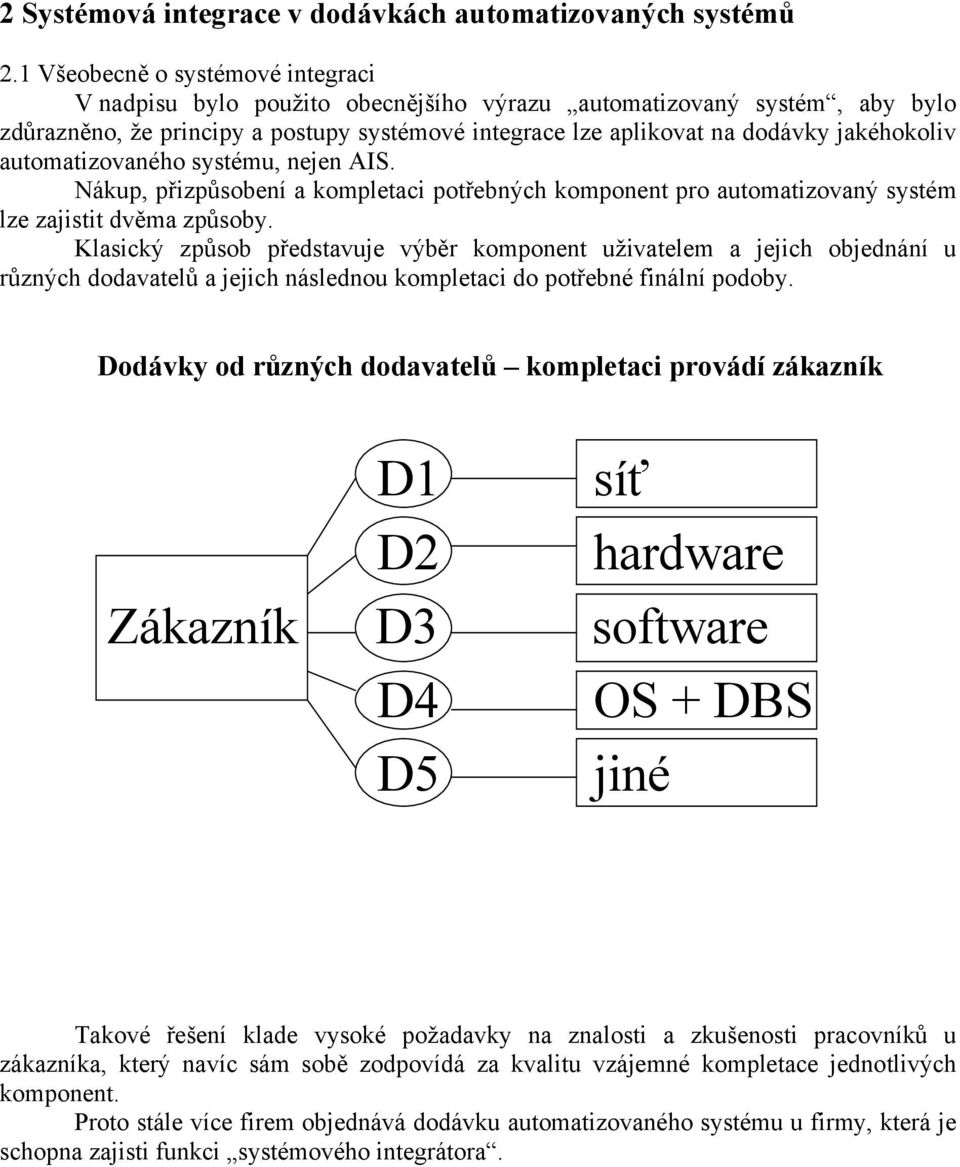 2 Systémová integrace v dodávkách automatizovaných systémů

2.1 Všeobecně o systémové integraci

V nadpisu bylo použito obecnějšího výrazu „automatizovaný systém“, aby bylo zdůrazněno, že principy a postupy systémové integrace lze aplikovat na dodávky jakéhokoliv automatizovaného systému, nejen AIS.

Nákup, přizpůsobení a kompletaci potřebných komponent pro automatizovaný systém lze zajistit dvěma způsoby.

Klasický způsob představuje výběr komponent uživatelem a jejich objednání u různých dodavatelů a jejich následnou kompletaci do potřebné finální podoby.

Dodávky od různých dodavatelů – kompletaci provádí zákazník

Zákazník

D1
D2
D3
D4
D5

síť
hardware
software
OS + DBS
jiné

Takové řešení klade vysoké požadavky na znalosti a zkušenosti pracovníků u zákazníka, který navíc sám sobě zodpovídá za kvalitu vzájemné kompletace jednotlivých komponent.

Proto stále více firem objednává dodávku automatizovaného systému u firmy, která je schopna zajisti funkci „systémového integrátora“.